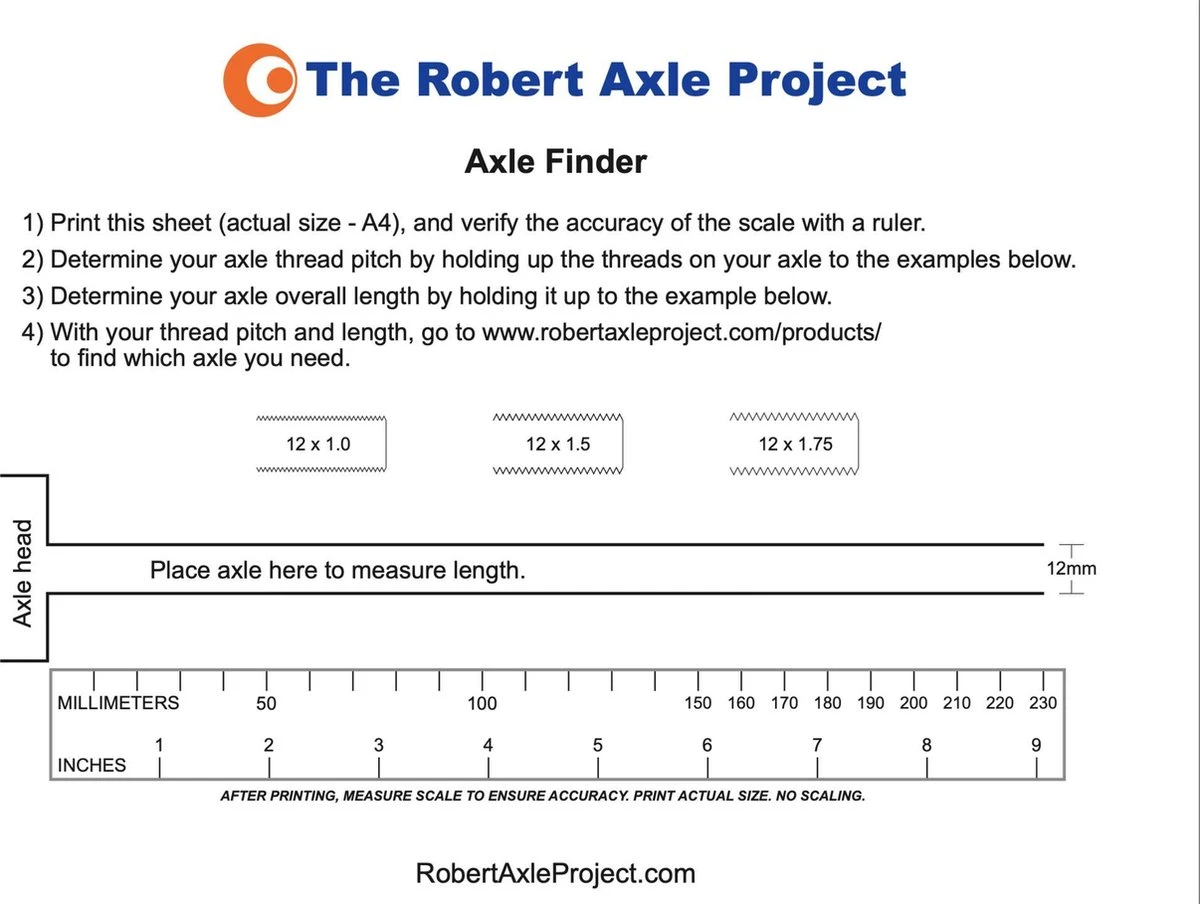 The Robert Axle Project

Axle Finder

1) Print this sheet (actual size - A4), and verify the accuracy of the scale with a ruler.
2) Determine your axle thread pitch by holding up the threads on your axle to the examples below.
3) Determine your axle overall length by holding it up to the example below.
4) With your thread pitch and length, go to www.robertaxleproject.com/products/ to find which axle you need.

12 x 1.0

12 x 1.5

12 x 1.75

Axle head

Place axle here to measure length.

12mm

MILLIMETERS 50 100 150 160 170 180 190 200 210 220 230

INCHES 1 2 3 4 5 6 7 8 9

AFTER PRINTING, MEASURE SCALE TO ENSURE ACCURACY. PRINT ACTUAL SIZE. NO SCALING.

RobertAxleProject.com